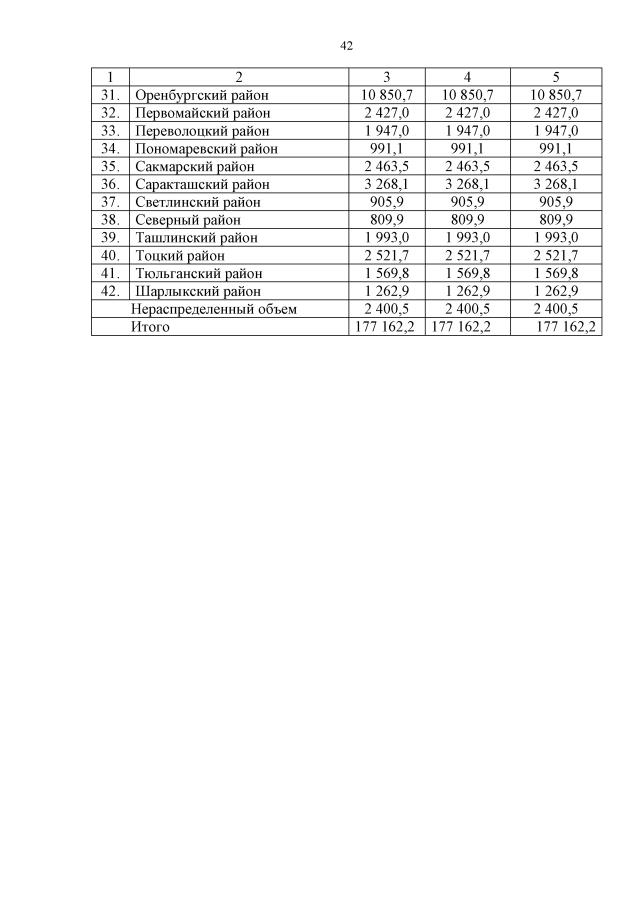 42

| 1 | 2 | 3 | 4 | 5 |
|---|---|---|---|---|
| 31. | Оренбургский район | 10 850,7 | 10 850,7 | 10 850,7 |
| 32. | Первомайский район | 2 427,0 | 2 427,0 | 2 427,0 |
| 33. | Переволоцкий район | 1 947,0 | 1 947,0 | 1 947,0 |
| 34. | Пономаревский район | 991,1 | 991,1 | 991,1 |
| 35. | Сакмарский район | 2 463,5 | 2 463,5 | 2 463,5 |
| 36. | Саракташский район | 3 268,1 | 3 268,1 | 3 268,1 |
| 37. | Светлинский район | 905,9 | 905,9 | 905,9 |
| 38. | Северный район | 809,9 | 809,9 | 809,9 |
| 39. | Ташлинский район | 1 993,0 | 1 993,0 | 1 993,0 |
| 40. | Тоцкий район | 2 521,7 | 2 521,7 | 2 521,7 |
| 41. | Тюльганский район | 1 569,8 | 1 569,8 | 1 569,8 |
| 42. | Шарлыкский район | 1 262,9 | 1 262,9 | 1 262,9 |
| | Нераспределенный объем | 2 400,5 | 2 400,5 | 2 400,5 |
| | Итого | 177 162,2 | 177 162,2 | 177 162,2 |